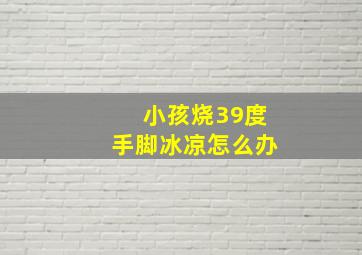 小孩烧39度
手脚冰凉怎么办